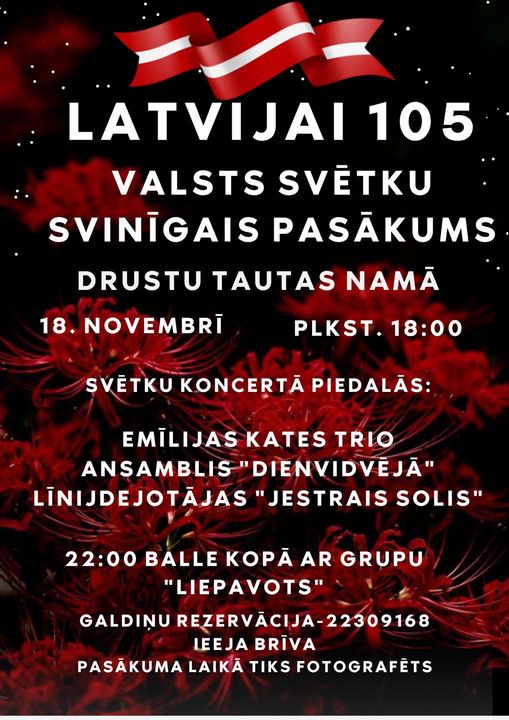 LATVIJAI 105

VALSTS SVĒTKU SVINĪGAIS PASĀKUMS

DRUSTU TAUTAS NAMĀ

18. NOVEMBRĪ PLKST. 18:00

SVĒTKU KONCERTĀ PIEDALĀS:

EMĪLIJAS KATES TRIO
ANSAMBLIS "DIENVIDVĒJĀ"
LĪNIJDEJOTĀJAS "JESTRAIS SOLIS"

22:00 BALLE KOPĀ AR GRUPU "LIEPAVOTS"

GALDIŅU REZERVĀCIJA-22309168
IEEJA BRĪVA
PASĀKUMA LAIKĀ TIKS FOTOGRAFĒTS